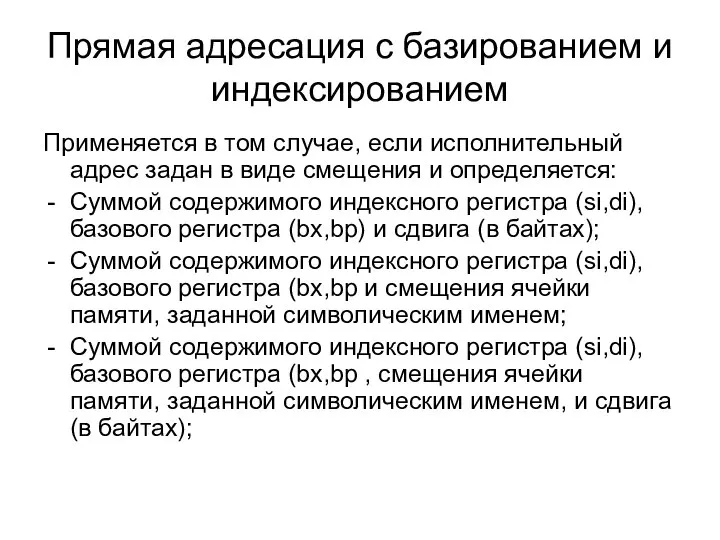 Прямая адресация с базированием и индексированием

Применяется в том случае, если исполнительный адрес задан в виде смещения и определяется:

- Суммой содержимого индексного регистра (si,di), базового регистра (bx,bp) и сдвига (в байтах);
- Суммой содержимого индексного регистра (si,di), базового регистра (bx,bp и смещения ячейки памяти, заданной символическим именем;
- Суммой содержимого индексного регистра (si,di), базового регистра (bx,bp , смещения ячейки памяти, заданной символическим именем, и сдвига (в байтах);